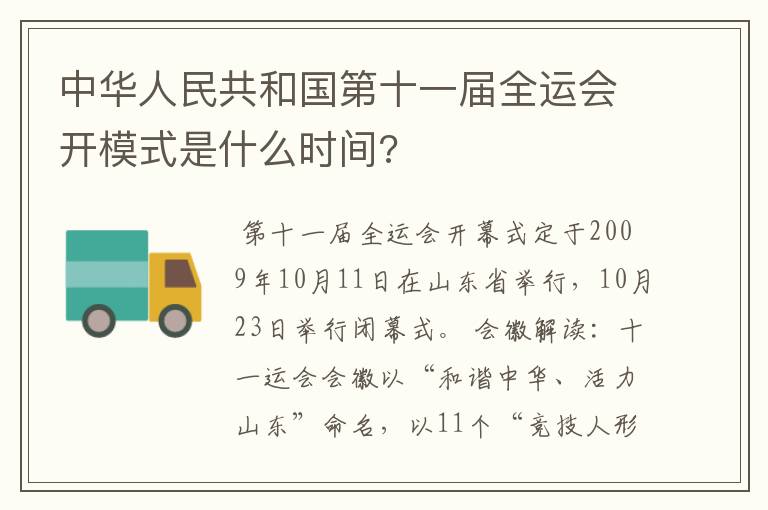 中华人民共和国第十一届全运会开模式是什么时间?

第十一届全运会开幕式定于2009年10月11日在山东省举行，10月23日举行闭幕式。会徽解读：十一运会会徽以“和谐中华、活力山东”命名，以11个“竞技人形